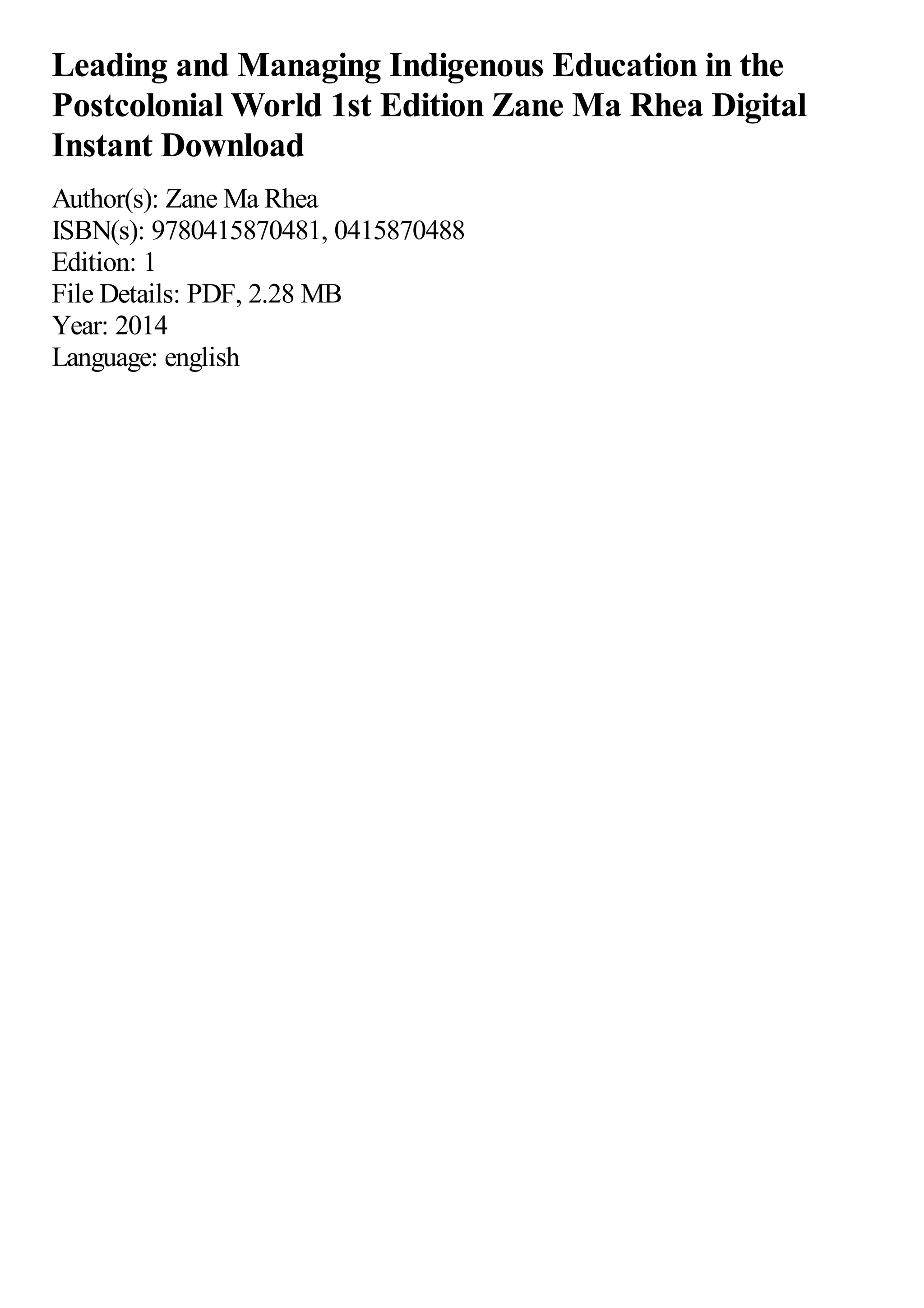 Leading and Managing Indigenous Education in the Postcolonial World 1st Edition Zane Ma Rhea Digital Instant Download

Author(s): Zane Ma Rhea
ISBN(s): 9780415870481, 0415870488
Edition: 1
File Details: PDF, 2.28 MB
Year: 2014
Language: english